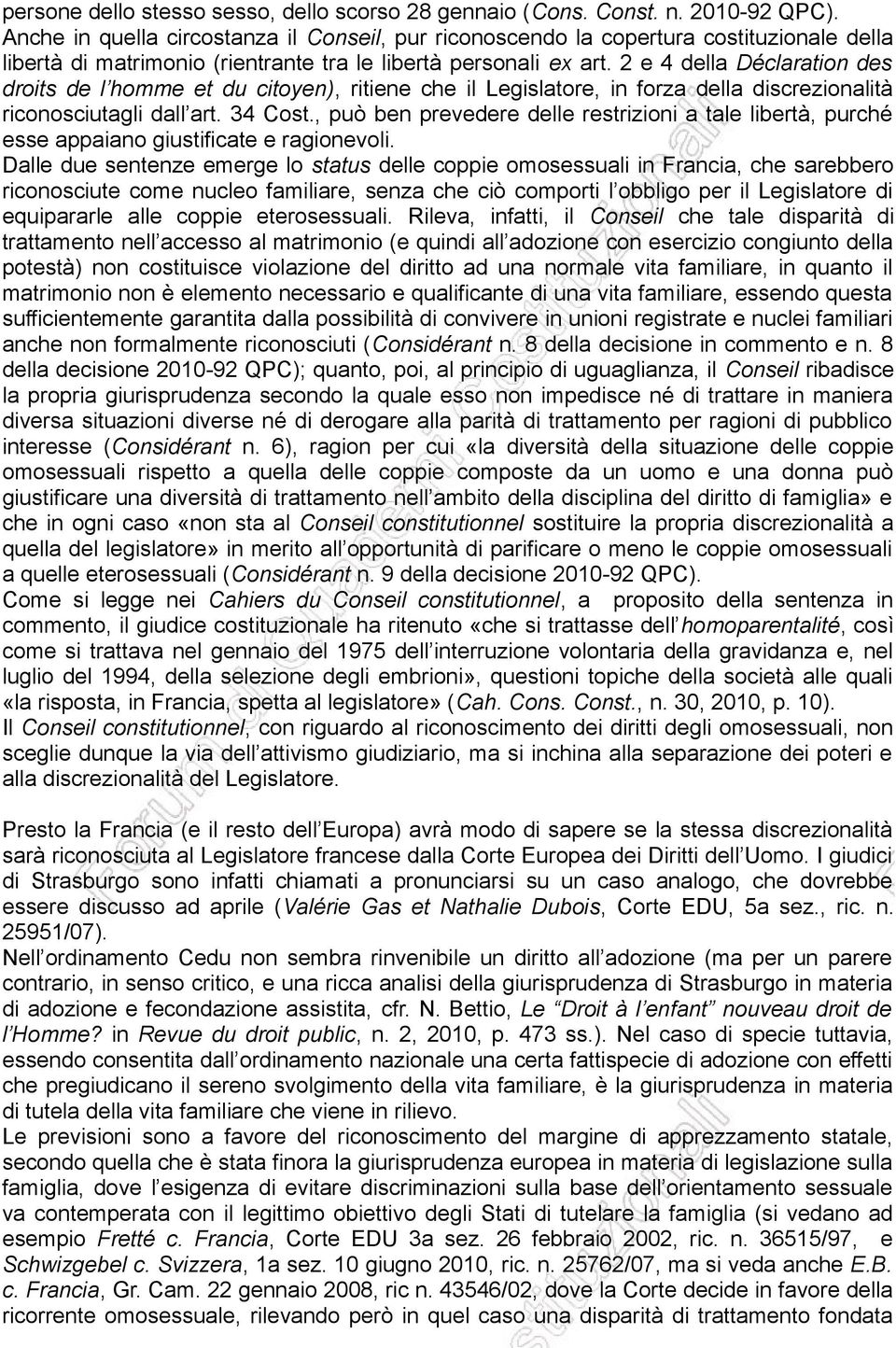 persone dello stesso sesso, dello scorso 28 gennaio (Cons. Const. n. 2010-92 QPC). Anche in quella circostanza il Conseil, pur riconoscendo la copertura costituzionale della libertà di matrimonio (rientrante tra le libertà personali ex art. 2 e 4 della Déclaration des droits de l'homme et du citoyen), ritiene che il Legislatore, in forza della discrezionalità riconosciutagli dall'art. 34 Cost., può ben prevedere delle restrizioni a tale libertà, purché esse appaiano giustificate e ragionevoli.
Dalle due sentenze emerge lo status delle coppie omosessuali in Francia, che sarebbero riconosciute come nucleo familiare, senza che ciò comporti l'obbligo per il Legislatore di equipararle alle coppie eterosessuali. Rileva, infatti, il Conseil che tale disparità di trattamento nell'accesso al matrimonio (e quindi all'adozione con esercizio congiunto della potestà) non costituisce violazione del diritto ad una normale vita familiare, in quanto il matrimonio non è elemento necessario e qualificante di una vita familiare, essendo questa sufficientemente garantita dalla possibilità di convivere in unioni registrate e nuclei familiari anche non formalmente riconosciuti (Considérant n. 8 della decisione in commento e n. 8 della decisione 2010-92 QPC); quanto, poi, al principio di uguaglianza, il Conseil ribadisce la propria giurisprudenza secondo la quale esso non impedisce né di trattare in maniera diversa situazioni diverse né di derogare alla parità di trattamento per ragioni di pubblico interesse (Considérant n. 6), ragion per cui «la diversità della situazione delle coppie omosessuali rispetto a quella delle coppie composte da un uomo e una donna può giustificare una diversità di trattamento nell'ambito della disciplina del diritto di famiglia» e che in ogni caso «non sta al Conseil constitutionnel sostituire la propria discrezionalità a quella del legislatore» in merito all'opportunità di parificare o meno le coppie omosessuali a quelle eterosessuali (Considérant n. 9 della decisione 2010-92 QPC).
Come si legge nei Cahiers du Conseil constitutionnel, a proposito della sentenza in commento, il giudice costituzionale ha ritenuto «che si trattasse dell'homoparentalité, così come si trattava nel gennaio del 1975 dell'interruzione volontaria della gravidanza e, nel luglio del 1994, della selezione degli embrioni», questioni topiche della società alle quali «la risposta, in Francia, spetta al legislatore» (Cah. Cons. Const., n. 30, 2010, p. 10).
Il Conseil constitutionnel, con riguardo al riconoscimento dei diritti degli omosessuali, non sceglie dunque la via dell'attivismo giudiziario, ma si inchina alla separazione dei poteri e alla discrezionalità del Legislatore.

Presto la Francia (e il resto dell'Europa) avrà modo di sapere se la stessa discrezionalità sarà riconosciuta al Legislatore francese dalla Corte Europea dei Diritti dell'Uomo. I giudici di Strasburgo sono infatti chiamati a pronunciarsi su un caso analogo, che dovrebbe essere discusso ad aprile (Valérie Gas et Nathalie Dubois, Corte EDU, 5a sez., ric. n. 25951/07).
Nell'ordinamento Cedu non sembra rinvenibile un diritto all'adozione (ma per un parere contrario, in senso critico, e una ricca analisi della giurisprudenza di Strasburgo in materia di adozione e fecondazione assistita, cfr. N. Bettio, Le "Droit à l'enfant" nouveau droit de l'Homme? in Revue du droit public, n. 2, 2010, p. 473 ss.). Nel caso di specie tuttavia, essendo consentita dall'ordinamento nazionale una certa fattispecie di adozione con effetti che pregiudicano il sereno svolgimento della vita familiare, è la giurisprudenza in materia di tutela della vita familiare che viene in rilievo.
Le previsioni sono a favore del riconoscimento del margine di apprezzamento statale, secondo quella che è stata finora la giurisprudenza europea in materia di legislazione sulla famiglia, dove l'esigenza di evitare discriminazioni sulla base dell'orientamento sessuale va contemperata con il legittimo obiettivo degli Stati di tutelare la famiglia (si vedano ad esempio Fretté c. Francia, Corte EDU 3a sez. 26 febbraio 2002, ric. n. 36515/97, e Schwizgebel c. Svizzera, 1a sez. 10 giugno 2010, ric. n. 25762/07, ma si veda anche E.B. c. Francia, Gr. Cam. 22 gennaio 2008, ric n. 43546/02, dove la Corte decide in favore della ricorrente omosessuale, rilevando però in quel caso una disparità di trattamento fondata